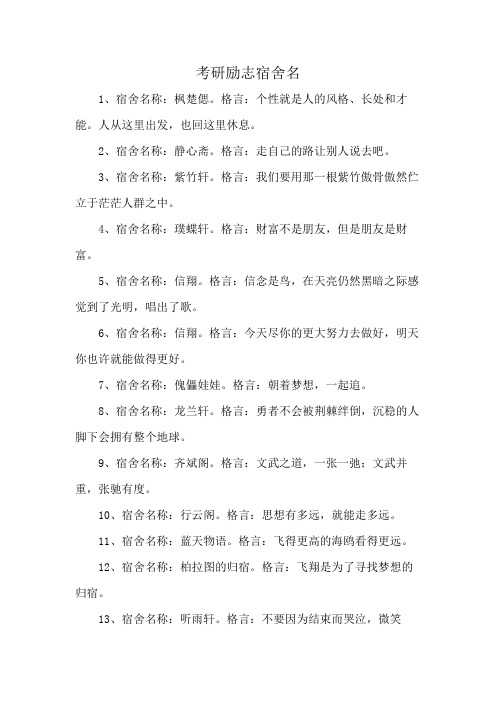 考研励志宿舍名

1、宿舍名称：枫楚偲。格言：个性就是人的风格、长处和才能。人从这里出发，也回这里休息。

2、宿舍名称：静心斋。格言：走自己的路让别人说去吧。

3、宿舍名称：紫竹轩。格言：我们要用那一根紫竹傲骨傲然伫立于茫茫人群之中。

4、宿舍名称：璞蝶轩。格言：财富不是朋友，但是朋友是财富。

5、宿舍名称：信翔。格言：信念是鸟，在天亮仍然黑暗之际感觉到了光明，唱出了歌。

6、宿舍名称：信翔。格言：今天尽你的更大努力去做好，明天你也许就能做得更好。

7、宿舍名称：傀儡娃娃。格言：朝着梦想，一起追。

8、宿舍名称：龙兰轩。格言：勇者不会被荆棘绊倒，沉稳的人脚下会拥有整个地球。

9、宿舍名称：齐斌阁。格言：文武之道，一张一弛；文武并重，张驰有度。

10、宿舍名称：行云阁。格言：思想有多远，就能走多远。

11、宿舍名称：蓝天物语。格言：飞得更高的海鸥看得更远。

12、宿舍名称：柏拉图的归宿。格言：飞翔是为了寻找梦想的归宿。

13、宿舍名称：听雨轩。格言：不要因为结束而哭泣，微笑